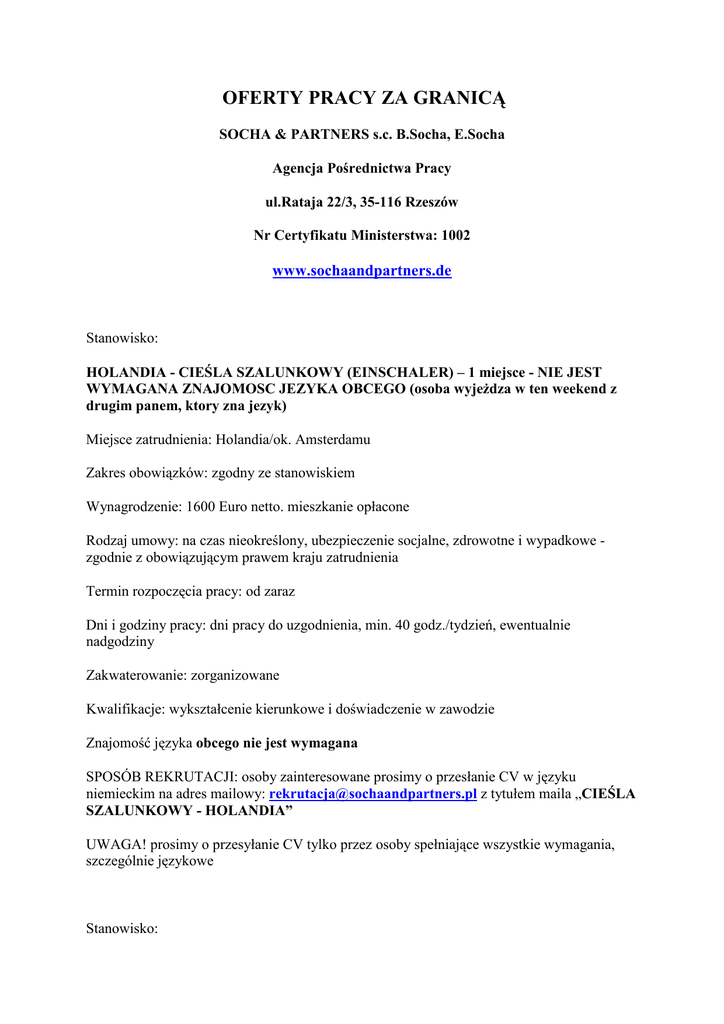 OFERTY PRACY ZA GRANICĄ

SOCHA & PARTNERS s.c. B.Socha, E.Socha

Agencja Pośrednictwa Pracy

ul.Rataja 22/3, 35-116 Rzeszów

Nr Certyfikatu Ministerstwa: 1002

www.sochaandpartners.de

Stanowisko:

HOLANDIA - CIEŚLA SZALUNKOWY (EINSCHALER) – 1 miejsce - NIE JEST WYMAGANA ZNAJOMOSC JEZYKA OBCEGO (osoba wyjeżdza w ten weekend z drugim panem, ktory zna jezyk)

Miejsce zatrudnienia: Holandia/ok. Amsterdamu

Zakres obowiązków: zgodny ze stanowiskiem

Wynagrodzenie: 1600 Euro netto. mieszkanie opłacone

Rodzaj umowy: na czas nieokreślony, ubezpieczenie socjalne, zdrowotne i wypadkowe - zgodnie z obowiązującym prawem kraju zatrudnienia

Termin rozpoczęcia pracy: od zaraz

Dni i godziny pracy: dni pracy do uzgodnienia, min. 40 godz./tydzień, ewentualnie nadgodziny

Zakwaterowanie: zorganizowane

Kwalifikacje: wykształcenie kierunkowe i doświadczenie w zawodzie

Znajomość języka obcego nie jest wymagana

SPOSÓB REKRUTACJI: osoby zainteresowane prosimy o przesłanie CV w języku niemieckim na adres mailowy: rekrutacja@sochaandpartners.pl z tytułem maila „CIEŚLA SZALUNKOWY - HOLANDIA”

UWAGA! prosimy o przesyłanie CV tylko przez osoby spełniające wszystkie wymagania, szczególnie językowe

Stanowisko: